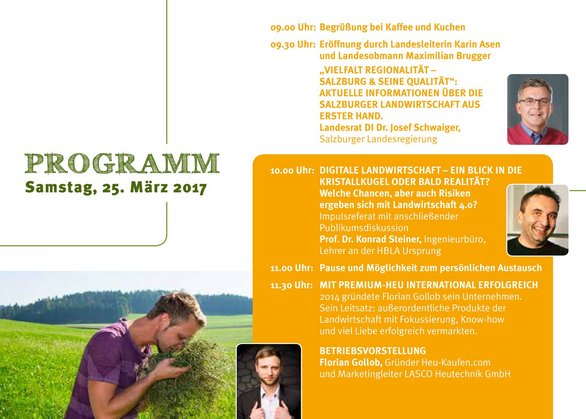 PROGRAMM
Samstag, 25. März 2017

09.00 Uhr: Begrüßung bei Kaffee und Kuchen

09.30 Uhr: Eröffnung durch Landesleiterin Karin Asen und Landesobmann Maximilian Brugger
„VIELFALT REGIONALITÄT – SALZBURG & SEINE QUALITÄT“: AKTUELLE INFORMATIONEN ÜBER DIE SALZBURGER LANDWIRTSCHAFT AUS ERSTER HAND.
Landesrat DI Dr. Josef Schwaiger, Salzburger Landesregierung

10.00 Uhr: DIGITALE LANDWIRTSCHAFT – EIN BLICK IN DIE KRISTALLKUGEL ODER BALD REALITÄT? Welche Chancen, aber auch Risiken ergeben sich mit Landwirtschaft 4.0?
Impulsreferat mit anschließender Publikumsdiskussion
Prof. Dr. Konrad Steiner, Ingenieurbüro, Lehrer an der HBLA Ursprung

11.00 Uhr: Pause und Möglichkeit zum persönlichen Austausch

11.30 Uhr: MIT PREMIUM-HEU INTERNATIONAL ERFOLGREICH
2014 gründete Florian Gollob sein Unternehmen. Sein Leitsatz: außerordentliche Produkte der Landwirtschaft mit Fokussierung, Know-how und viel Liebe erfolgreich vermarkten.

BETRIEBSVORSTELLUNG
Florian Gollob, Gründer Heu-Kaufen.com und Marketingleiter LASCO Heutechnik GmbH